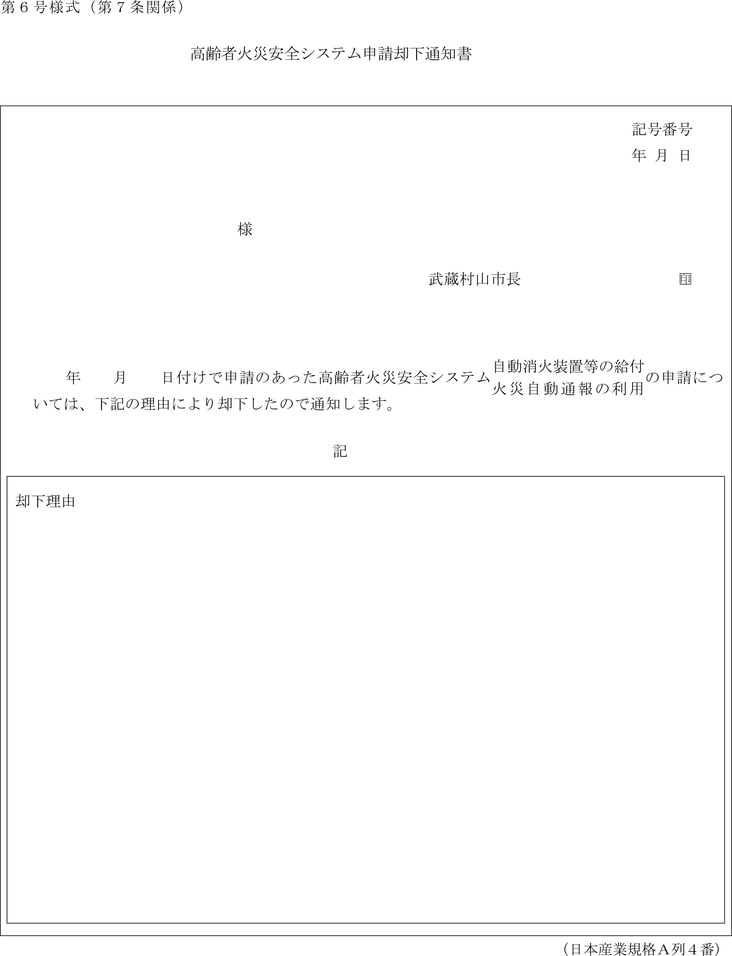 第６号様式（第７条関係）

高齢者火災安全システム申請却下通知書

記号番号
年　月　日

様

武蔵村山市長　　　　　　　　　　印

年　　月　　日付けで申請のあった高齢者火災安全システム 自動消火装置等の給付 火災自動通報の利用 の申請については、下記の理由により却下したので通知します。

記

却下理由

（日本産業規格Ａ列４番）